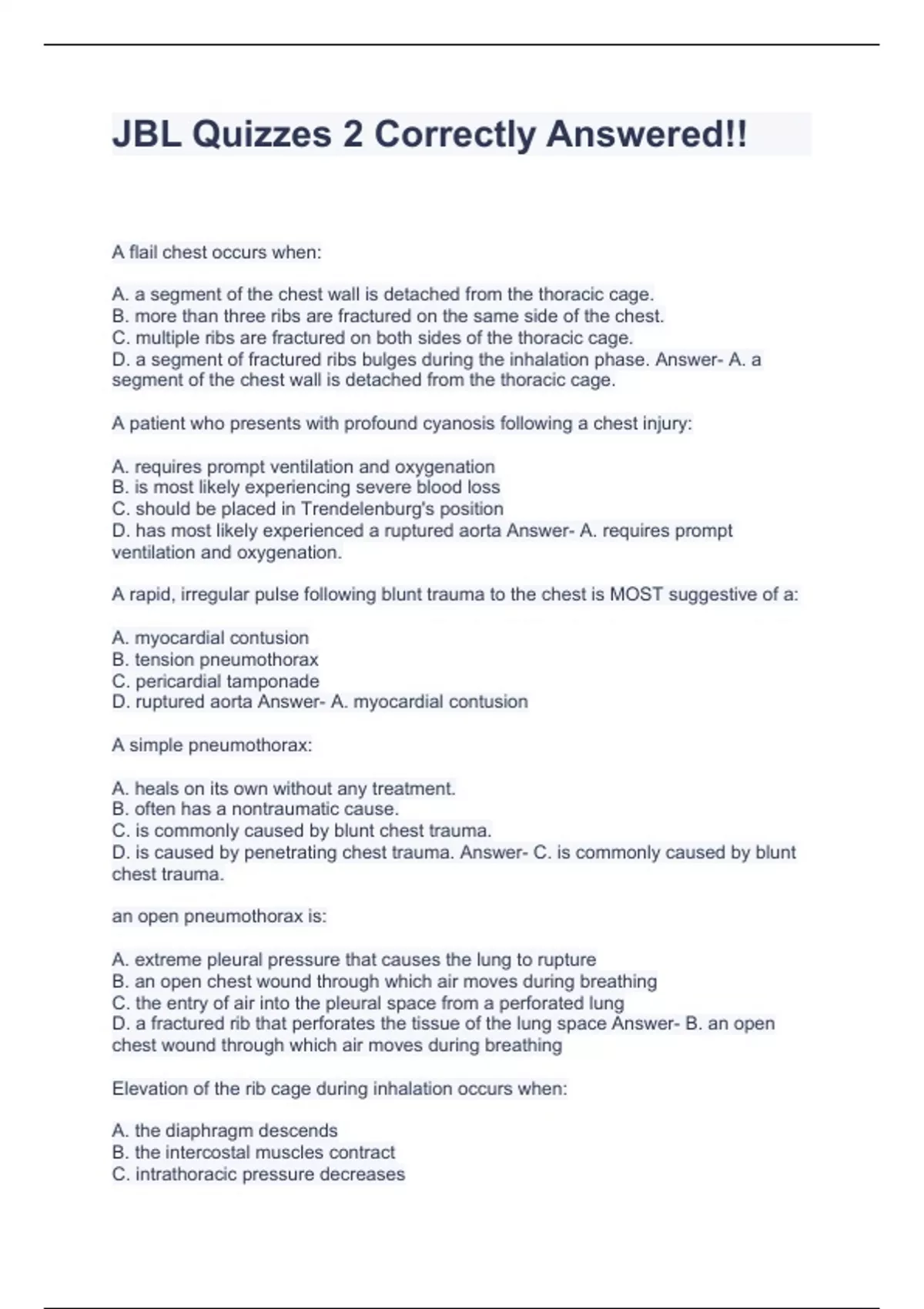 JBL Quizzes 2 Correctly Answered!!

A flail chest occurs when:

A. a segment of the chest wall is detached from the thoracic cage.
B. more than three ribs are fractured on the same side of the chest.
C. multiple ribs are fractured on both sides of the thoracic cage.
D. a segment of fractured ribs bulges during the inhalation phase. Answer- A. a segment of the chest wall is detached from the thoracic cage.

A patient who presents with profound cyanosis following a chest injury:

A. requires prompt ventilation and oxygenation
B. is most likely experiencing severe blood loss
C. should be placed in Trendelenburg's position
D. has most likely experienced a ruptured aorta Answer- A. requires prompt ventilation and oxygenation.

A rapid, irregular pulse following blunt trauma to the chest is MOST suggestive of a:

A. myocardial contusion
B. tension pneumothorax
C. pericardial tamponade
D. ruptured aorta Answer- A. myocardial contusion

A simple pneumothorax:

A. heals on its own without any treatment.
B. often has a nontraumatic cause.
C. is commonly caused by blunt chest trauma.
D. is caused by penetrating chest trauma. Answer- C. is commonly caused by blunt chest trauma.

an open pneumothorax is:

A. extreme pleural pressure that causes the lung to rupture
B. an open chest wound through which air moves during breathing
C. the entry of air into the pleural space from a perforated lung
D. a fractured rib that perforates the tissue of the lung space Answer- B. an open chest wound through which air moves during breathing

Elevation of the rib cage during inhalation occurs when:

A. the diaphragm descends
B. the intercostal muscles contract
C. intrathoracic pressure decreases